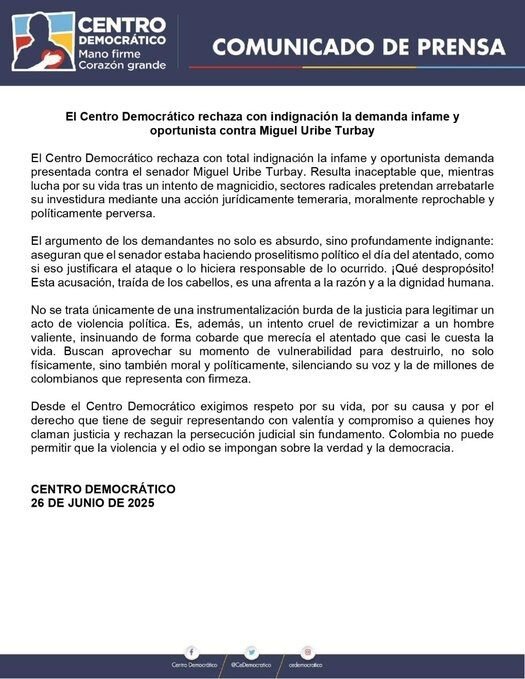 CENTRO
DEMOCRÁTICO
Mano firme
Corazón grande

COMUNICADO DE PRENSA

El Centro Democrático rechaza con indignación la demanda infame y oportunista contra Miguel Uribe Turbay

El Centro Democrático rechaza con total indignación la infame y oportunista demanda presentada contra el senador Miguel Uribe Turbay. Resulta inaceptable que, mientras lucha por su vida tras un intento de magnicidio, sectores radicales pretendan arrebatarle su investidura mediante una acción jurídicamente temeraria, moralmente reprochable y políticamente perversa.

El argumento de los demandantes no solo es absurdo, sino profundamente indignante: aseguran que el senador estaba haciendo proselitismo político el día del atentado, como si eso justificara el ataque o lo hiciera responsable de lo ocurrido. ¡Qué despropósito! Esta acusación, traída de los cabellos, es una afrenta a la razón y a la dignidad humana.

No se trata únicamente de una instrumentalización burda de la justicia para legitimar un acto de violencia política. Es, además, un intento cruel de revictimizar a un hombre valiente, insinuando de forma cobarde que merecía el atentado que casi le cuesta la vida. Buscan aprovechar su momento de vulnerabilidad para destruirlo, no solo físicamente, sino también moral y políticamente, silenciando su voz y la de millones de colombianos que representa con firmeza.

Desde el Centro Democrático exigimos respeto por su vida, por su causa y por el derecho que tiene de seguir representando con valentía y compromiso a quienes hoy claman justicia y rechazan la persecución judicial sin fundamento. Colombia no puede permitir que la violencia y el odio se impongan sobre la verdad y la democracia.

CENTRO DEMOCRÁTICO
26 DE JUNIO DE 2025

Centro Democrático @CeDemocratico cedemocratico